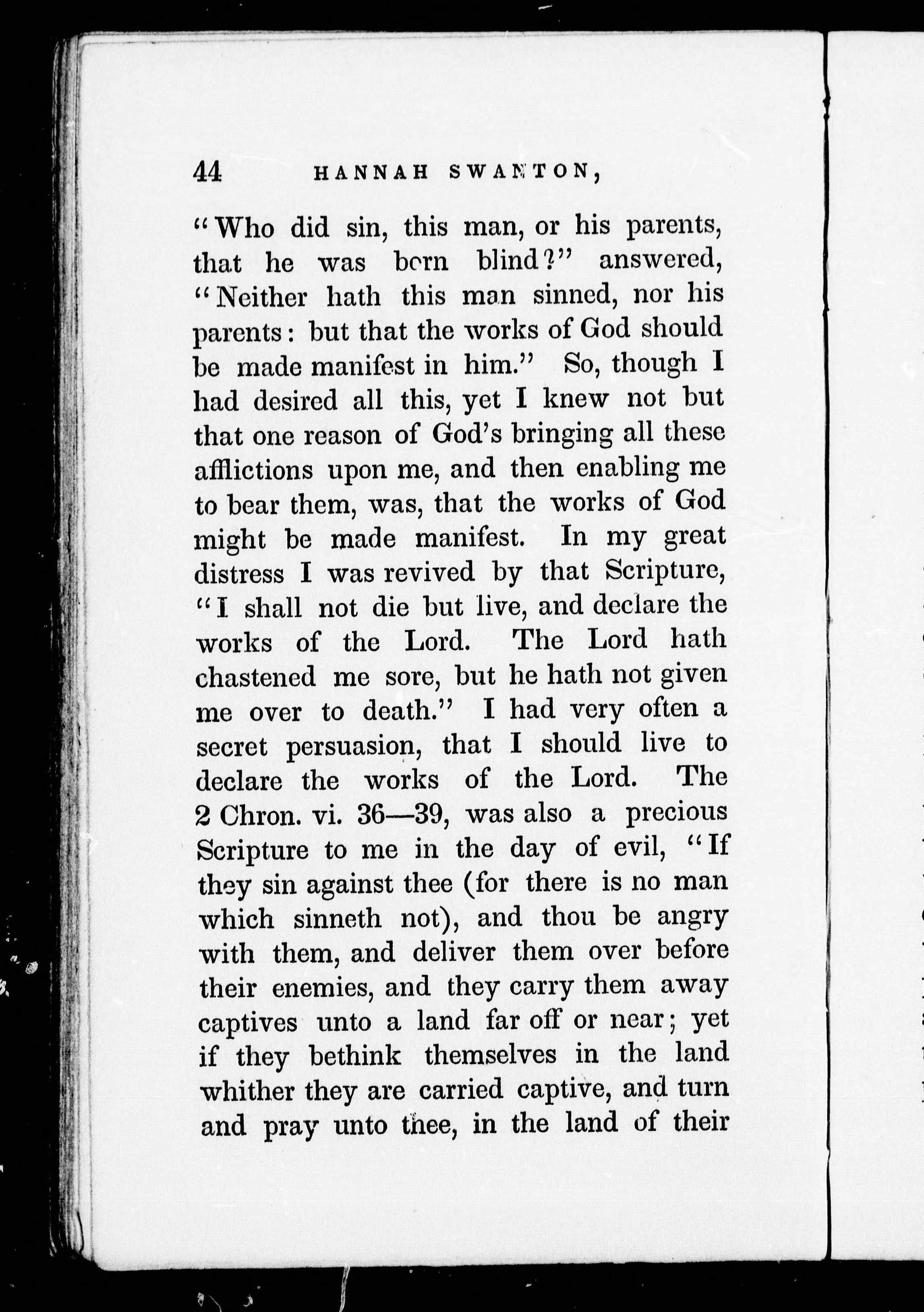 44 HANNAH SWANTON,

"Who did sin, this man, or his parents, that he was born blind?" answered, "Neither hath this man sinned, nor his parents: but that the works of God should be made manifest in him." So, though I had desired all this, yet I knew not but that one reason of God's bringing all these afflictions upon me, and then enabling me to bear them, was, that the works of God might be made manifest. In my great distress I was revived by that Scripture, "I shall not die but live, and declare the works of the Lord. The Lord hath chastened me sore, but he hath not given me over to death." I had very often a secret persuasion, that I should live to declare the works of the Lord. The 2 Chron. vi. 36—39, was also a precious Scripture to me in the day of evil, "If they sin against thee (for there is no man which sinneth not), and thou be angry with them, and deliver them over before their enemies, and they carry them away captives unto a land far off or near; yet if they bethink themselves in the land whither they are carried captive, and turn and pray unto thee, in the land of their